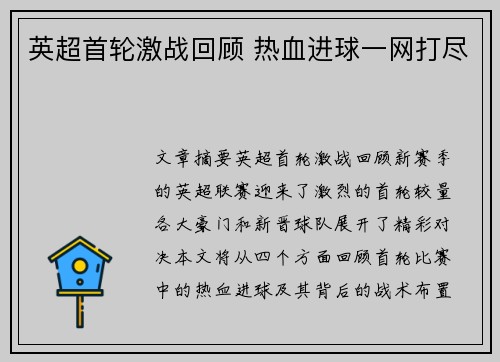 英超首轮激战回顾 热血进球一网打尽

文章摘要英超首轮激战回顾新赛季的英超联赛迎来了激烈的首轮较量各大豪门和新晋球队展开了精彩对决本文将从四个方面回顾首轮比赛中的热血进球及其背后的战术布置